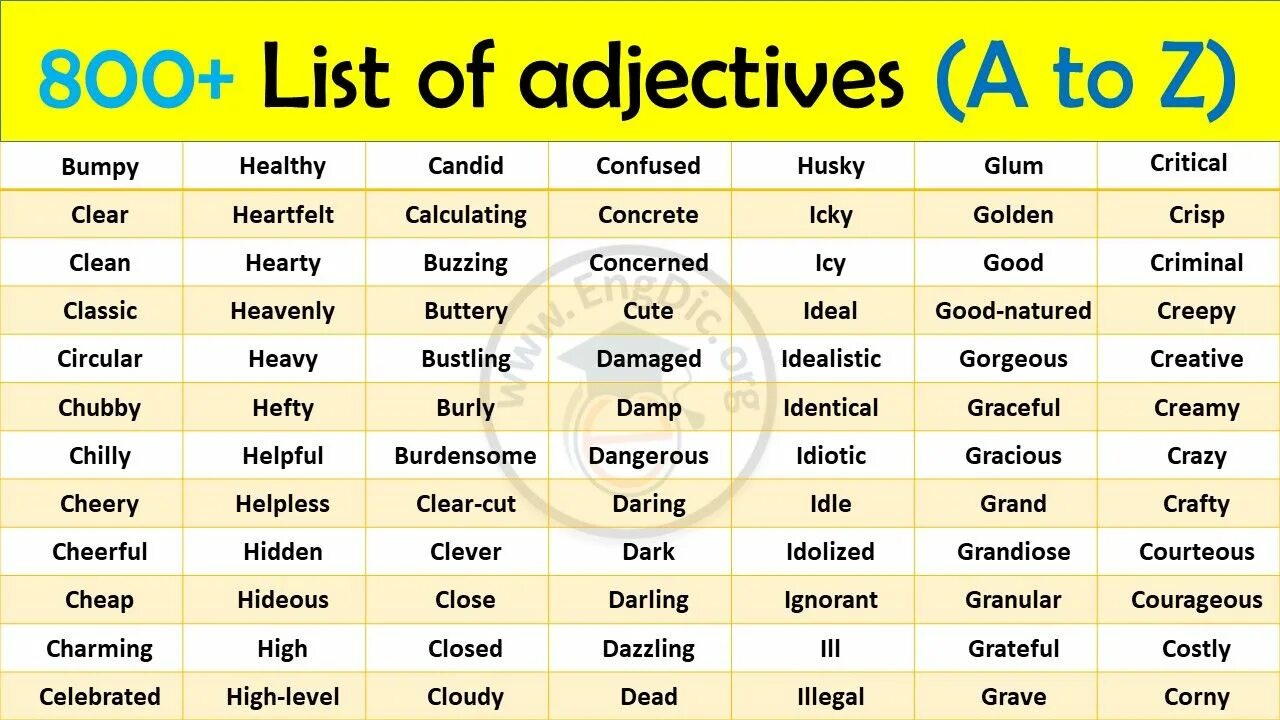 800+ List of adjectives (A to Z)

| Bumpy | Healthy | Candid | Confused | Husky | Glum | Critical |
|---|---|---|---|---|---|---|
| Clear | Heartfelt | Calculating | Concrete | Icky | Golden | Crisp |
| Clean | Hearty | Buzzing | Concerned | Icy | Good | Criminal |
| Classic | Heavenly | Buttery | Cute | Ideal | Good-natured | Creepy |
| Circular | Heavy | Bustling | Damaged | Idealistic | Gorgeous | Creative |
| Chubby | Hefty | Burly | Damp | Identical | Graceful | Creamy |
| Chilly | Helpful | Burdensome | Dangerous | Idiotic | Gracious | Crazy |
| Cheery | Helpless | Clear-cut | Daring | Idle | Grand | Crafty |
| Cheerful | Hidden | Clever | Dark | Idolized | Grandiose | Courteous |
| Cheap | Hideous | Close | Darling | Ignorant | Granular | Courageous |
| Charming | High | Closed | Dazzling | Ill | Grateful | Costly |
| Celebrated | High-level | Cloudy | Dead | Illegal | Grave | Corny |

www.EngDic.org